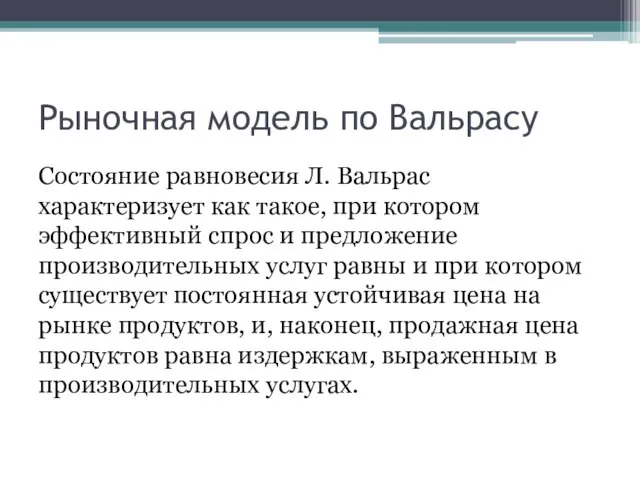 Рыночная модель по Вальрасу

Состояние равновесия Л. Вальрас характеризует как такое, при котором эффективный спрос и предложение производительных услуг равны и при котором существует постоянная устойчивая цена на рынке продуктов, и, наконец, продажная цена продуктов равна издержкам, выраженным в производительных услугах.